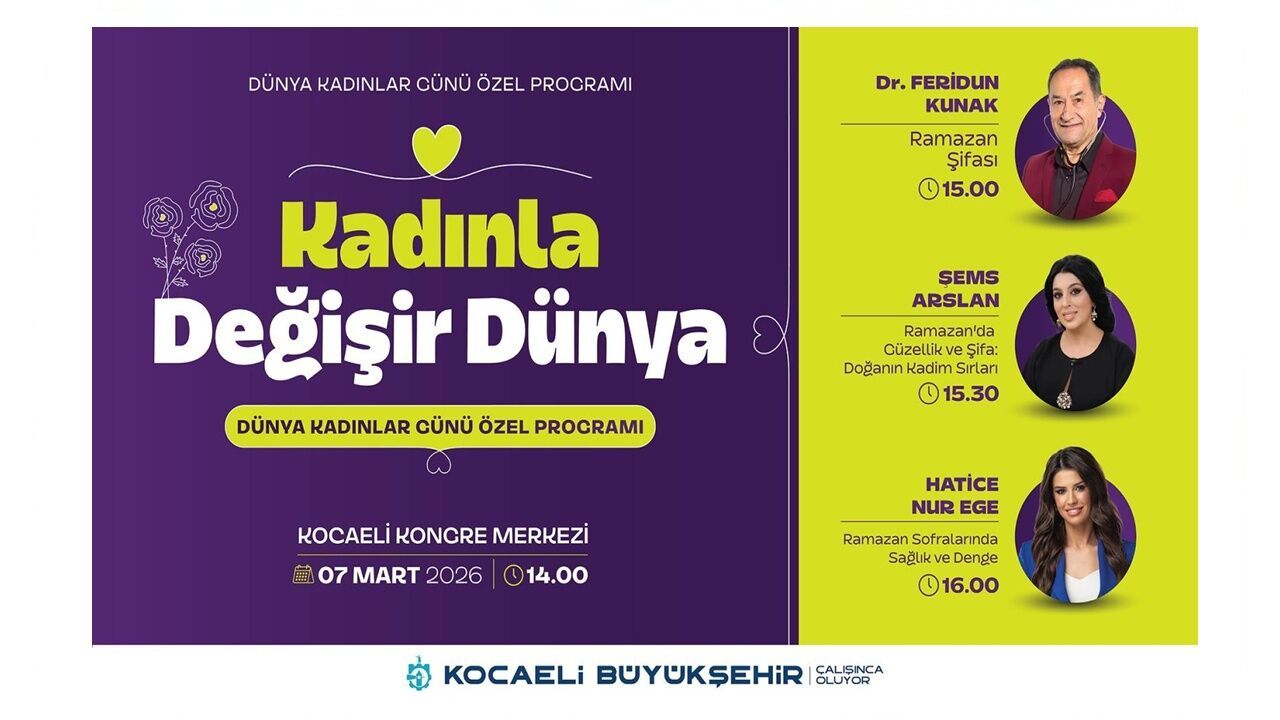 DÜNYA KADINLAR GÜNÜ ÖZEL PROGRAMI

Kadınla
Değişir Dünya

DÜNYA KADINLAR GÜNÜ ÖZEL PROGRAMI

KOCAELİ KONGRE MERKEZİ
07 MART 2026 | 14.00

Dr. FERİDUN KUNAK
Ramazan Şifası
15.00

ŞEMS ARSLAN
Ramazan'da Güzellik ve Şifa: Doğanın Kadim Sırları
15.30

HATİCE NUR EGE
Ramazan Sofralarında Sağlık ve Denge
16.00

KOCAELİ BÜYÜKŞEHİR | ÇALIŞINCA OLUYOR